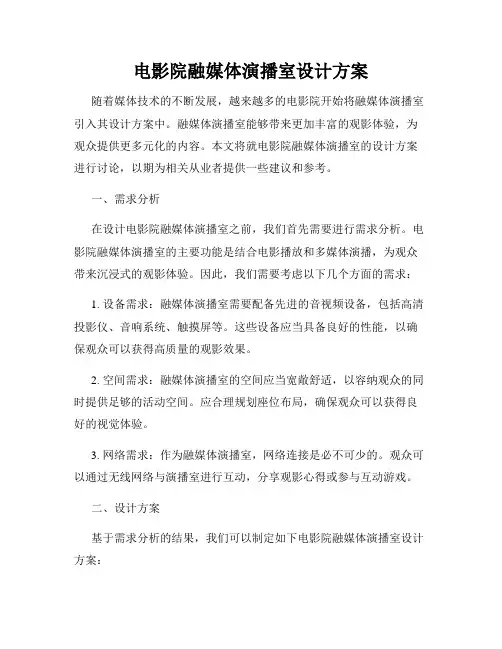 电影院融媒体演播室设计方案

随着媒体技术的不断发展，越来越多的电影院开始将融媒体演播室引入其设计方案中。融媒体演播室能够带来更加丰富的观影体验，为观众提供更多元化的内容。本文将就电影院融媒体演播室的设计方案进行讨论，以期为相关从业者提供一些建议和参考。

一、需求分析

在设计电影院融媒体演播室之前，我们首先需要进行需求分析。电影院融媒体演播室的主要功能是结合电影播放和多媒体演播，为观众带来沉浸式的观影体验。因此，我们需要考虑以下几个方面的需求：

1. 设备需求：融媒体演播室需要配备先进的音视频设备，包括高清投影仪、音响系统、触摸屏等。这些设备应当具备良好的性能，以确保观众可以获得高质量的观影效果。

2. 空间需求：融媒体演播室的空间应当宽敞舒适，以容纳观众的同时提供足够的活动空间。应合理规划座位布局，确保观众可以获得良好的视觉体验。

3. 网络需求：作为融媒体演播室，网络连接是必不可少的。观众可以通过无线网络与演播室进行互动，分享观影心得或参与互动游戏。

二、设计方案

基于需求分析的结果，我们可以制定如下电影院融媒体演播室设计方案：